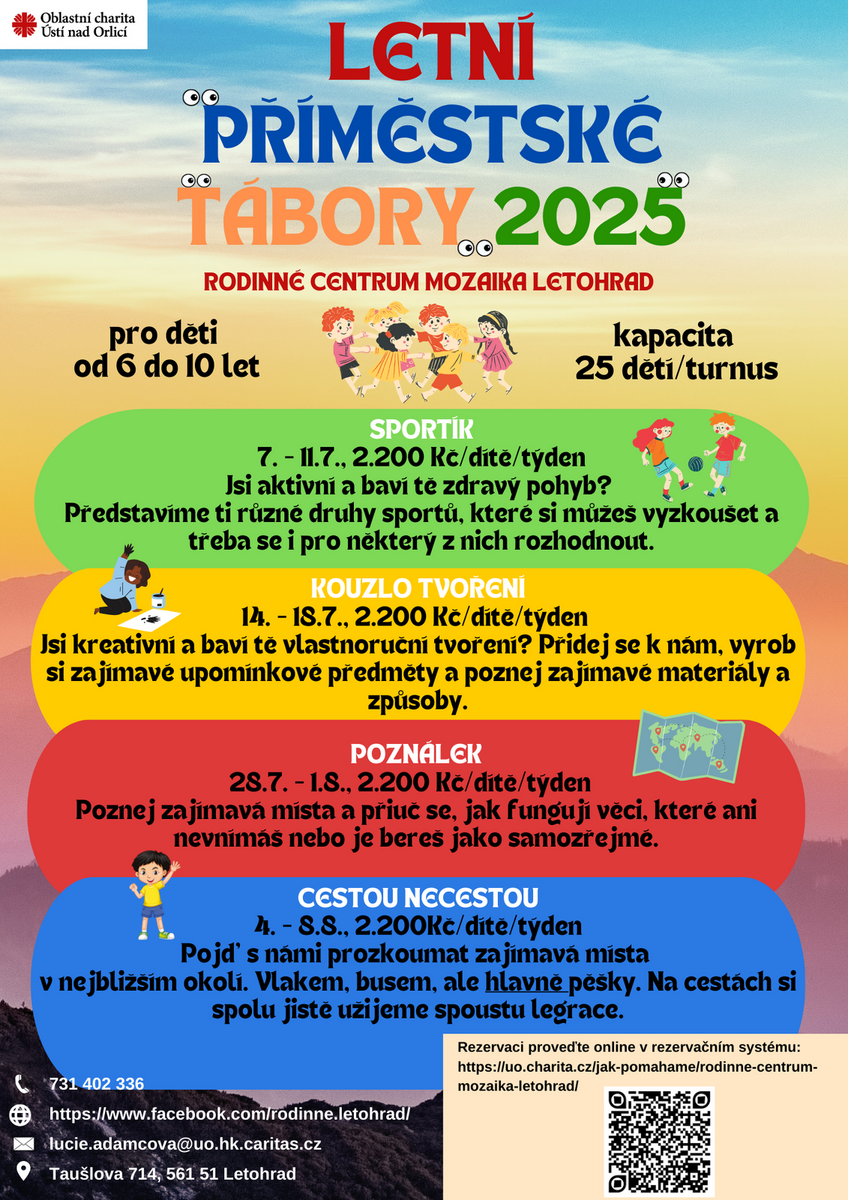 Oblastní charita Ústí nad Orlicí

LETNÍ PŘÍMĚSTSKÉ TÁBORY 2025

RODINNÉ CENTRUM MOZAIKA LETOHRAD

pro děti od 6 do 10 let

kapacita 25 dětí/turnus

SPORTÍK
7. - 11.7., 2.200 Kč/dítě/týden
Jsi aktivní a baví tě zdravý pohyb?
Představíme ti různé druhy sportů, které si můžeš vyzkoušet a třeba se i pro některý z nich rozhodnout.

KOUZLO TVOŘENÍ
14. - 18.7., 2.200 Kč/dítě/týden
Jsi kreativní a baví tě vlastnoruční tvoření? Přidej se k nám, vyrob si zajímavé upomínkové předměty a poznej zajímavé materiály a způsoby.

POZNÁLEK
28.7. - 1.8., 2.200 Kč/dítě/týden
Poznej zajímavá místa a přiuč se, jak fungují věci, které ani nevnímáš nebo je bereš jako samozřejmé.

CESTOU NECESTOU
4. - 8.8., 2.200Kč/dítě/týden
Pojď s námi prozkoumat zajímavá místa v nejbližším okolí. Vlakem, busem, ale hlavně pěšky. Na cestách si spolu jistě užijeme spoustu legrace.

Rezervaci proveďte online v rezervačním systému: https://uo.charita.cz/jak-pomahame/rodinne-centrum-mozaika-letohrad/

731 402 336
https://www.facebook.com/rodinne.letohrad/
lucie.adamcova@uo.hk.caritas.cz
Taušlova 714, 561 51 Letohrad